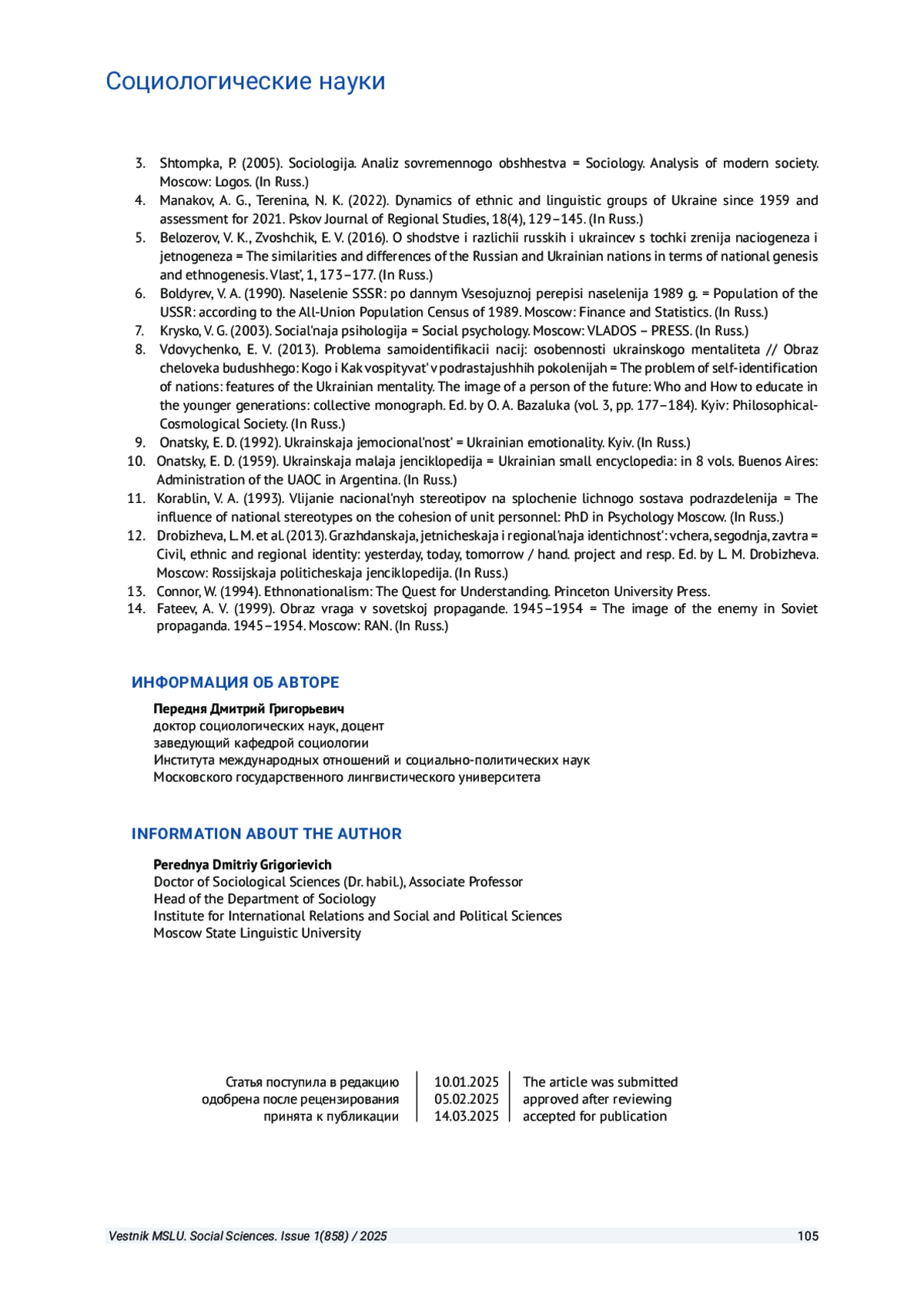 Социологические науки

3. Shtompka, P. (2005). Sociologija. Analiz sovremennogo obshhestva = Sociology. Analysis of modern society. Moscow: Logos. (In Russ.)
4. Manakov, A. G., Terenina, N. K. (2022). Dynamics of ethnic and linguistic groups of Ukraine since 1959 and assessment for 2021. Pskov Journal of Regional Studies, 18(4), 129–145. (In Russ.)
5. Belozerov, V. K., Zvoshchik, E. V. (2016). O shodstve i razlichii russkih i ukraincev s tochki zrenija naciogeneza i jetnogeneza = The similarities and differences of the Russian and Ukrainian nations in terms of national genesis and ethnogenesis. Vlast', 1, 173–177. (In Russ.)
6. Boldyrev, V. A. (1990). Naselenie SSSR: po dannym Vsesojuznoj perepisi naselenija 1989 g. = Population of the USSR: according to the All-Union Population Census of 1989. Moscow: Finance and Statistics. (In Russ.)
7. Krysko, V. G. (2003). Social'naja psihologija = Social psychology. Moscow: VLADOS – PRESS. (In Russ.)
8. Vdovychenko, E. V. (2013). Problema samoidentifikacii nacij: osobennosti ukrainskogo mentaliteta // Obraz cheloveka budushhego: Kogo i Kak vospityvat' v podrastajushhih pokolenijah = The problem of self-identification of nations: features of the Ukrainian mentality. The image of a person of the future: Who and How to educate in the younger generations: collective monograph. Ed. by O. A. Bazaluka (vol. 3, pp. 177–184). Kyiv: Philosophical-Cosmological Society. (In Russ.)
9. Onatsky, E. D. (1992). Ukrainskaja jemocional'nost' = Ukrainian emotionality. Kyiv. (In Russ.)
10. Onatsky, E. D. (1959). Ukrainskaja malaja jenciklopedija = Ukrainian small encyclopedia: in 8 vols. Buenos Aires: Administration of the UAOC in Argentina. (In Russ.)
11. Korablin, V. A. (1993). Vlijanie nacional'nyh stereotipov na splochenie lichnogo sostava podrazdelenija = The influence of national stereotypes on the cohesion of unit personnel: PhD in Psychology Moscow. (In Russ.)
12. Drobizheva, L. M. et al. (2013). Grazhdanskaja, jetnicheskaja i regional'naja identichnost': vchera, segodnja, zavtra = Civil, ethnic and regional identity: yesterday, today, tomorrow / hand. project and resp. Ed. by L. M. Drobizheva. Moscow: Rossijskaja politicheskaja jenciklopedija. (In Russ.)
13. Connor, W. (1994). Ethnonationalism: The Quest for Understanding. Princeton University Press.
14. Fateev, A. V. (1999). Obraz vraga v sovetskoj propagande. 1945–1954 = The image of the enemy in Soviet propaganda. 1945–1954. Moscow: RAN. (In Russ.)

ИНФОРМАЦИЯ ОБ АВТОРЕ

Передня Дмитрий Григорьевич
доктор социологических наук, доцент
заведующий кафедрой социологии
Института международных отношений и социально-политических наук
Московского государственного лингвистического университета

INFORMATION ABOUT THE AUTHOR

Perednya Dmitriy Grigorievich
Doctor of Sociological Sciences (Dr. habil.), Associate Professor
Head of the Department of Sociology
Institute for International Relations and Social and Political Sciences
Moscow State Linguistic University

| Статья поступила в редакцию | 10.01.2025 | The article was submitted |
|---|---|---|
| одобрена после рецензирования | 05.02.2025 | approved after reviewing |
| принята к публикации | 14.03.2025 | accepted for publication |

Vestnik MSLU. Social Sciences. Issue 1(858) / 2025 105